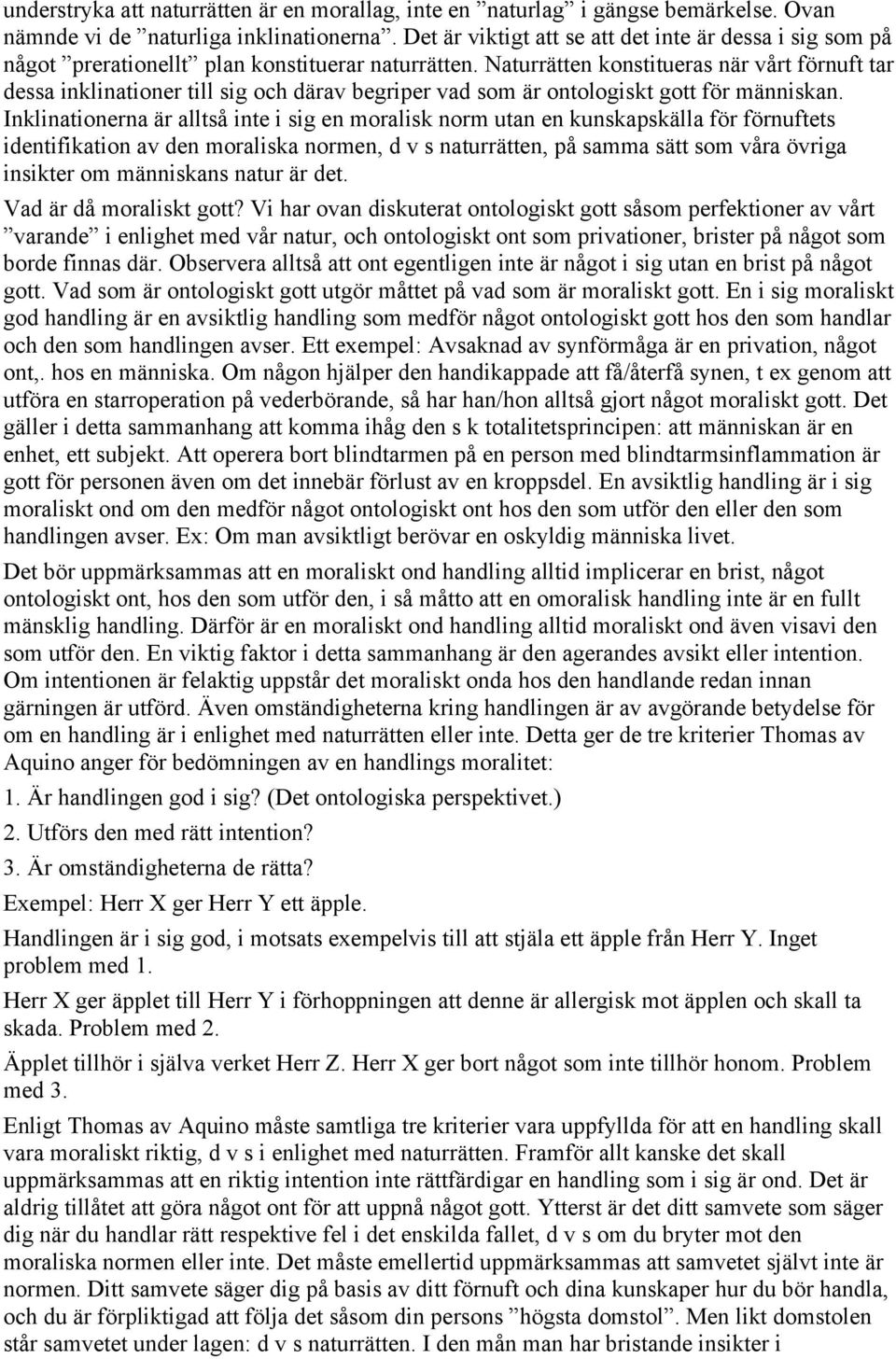 understryka att naturrätten är en morallag, inte en ”naturlag” i gängse bemärkelse. Ovan nämnde vi de ”naturliga inklinationerna”. Det är viktigt att se att det inte är dessa i sig som på något ”prerationellt” plan konstituerar naturrätten. Naturrätten konstitueras när vårt förnuft tar dessa inklinationer till sig och därav begriper vad som är ontologiskt gott för människan. Inklinationerna är alltså inte i sig en moralisk norm utan en kunskapskälla för förnuftets identifikation av den moraliska normen, d v s naturrätten, på samma sätt som våra övriga insikter om människans natur är det.

Vad är då moraliskt gott? Vi har ovan diskuterat ontologiskt gott såsom perfektioner av vårt ”varande” i enlighet med vår natur, och ontologiskt ont som privationer, brister på något som borde finnas där. Observera alltså att ont egentligen inte är något i sig utan en brist på något gott. Vad som är ontologiskt gott utgör måttet på vad som är moraliskt gott. En i sig moraliskt god handling är en avsiktlig handling som medför något ontologiskt gott hos den som handlar och den som handlingen avser. Ett exempel: Avsaknad av synförmåga är en privation, något ont,. hos en människa. Om någon hjälper den handikappade att få/återfå synen, t ex genom att utföra en starroperation på vederbörande, så har han/hon alltså gjort något moraliskt gott. Det gäller i detta sammanhang att komma ihåg den s k totalitetsprincipen: att människan är en enhet, ett subjekt. Att operera bort blindtarmen på en person med blindtarmsinflammation är gott för personen även om det innebär förlust av en kroppsdel. En avsiktlig handling är i sig moraliskt ond om den medför något ontologiskt ont hos den som utför den eller den som handlingen avser. Ex: Om man avsiktligt berövar en oskyldig människa livet.

Det bör uppmärksammas att en moraliskt ond handling alltid implicerar en brist, något ontologiskt ont, hos den som utför den, i så måtto att en omoralisk handling inte är en fullt mänsklig handling. Därför är en moraliskt ond handling alltid moraliskt ond även visavi den som utför den. En viktig faktor i detta sammanhang är den agerandes avsikt eller intention. Om intentionen är felaktig uppstår det moraliskt onda hos den handlande redan innan gärningen är utförd. Även omständigheterna kring handlingen är av avgörande betydelse för om en handling är i enlighet med naturrätten eller inte. Detta ger de tre kriterier Thomas av Aquino anger för bedömningen av en handlings moralitet:

1. Är handlingen god i sig? (Det ontologiska perspektivet.)

2. Utförs den med rätt intention?

3. Är omständigheterna de rätta?

Exempel: Herr X ger Herr Y ett äpple.

Handlingen är i sig god, i motsats exempelvis till att stjäla ett äpple från Herr Y. Inget problem med 1.

Herr X ger äpplet till Herr Y i förhoppningen att denne är allergisk mot äpplen och skall ta skada. Problem med 2.

Äpplet tillhör i själva verket Herr Z. Herr X ger bort något som inte tillhör honom. Problem med 3.

Enligt Thomas av Aquino måste samtliga tre kriterier vara uppfyllda för att en handling skall vara moraliskt riktig, d v s i enlighet med naturrätten. Framför allt kanske det skall uppmärksammas att en riktig intention inte rättfärdigar en handling som i sig är ond. Det är aldrig tillåtet att göra något ont för att uppnå något gott. Ytterst är det ditt samvete som säger dig när du handlar rätt respektive fel i det enskilda fallet, d v s om du bryter mot den moraliska normen eller inte. Det måste emellertid uppmärksammas att samvetet självt inte är normen. Ditt samvete säger dig på basis av ditt förnuft och dina kunskaper hur du bör handla, och du är förpliktigad att följa det såsom din persons ”högsta domstol”. Men likt domstolen står samvetet under lagen: d v s naturrätten. I den mån man har bristande insikter i